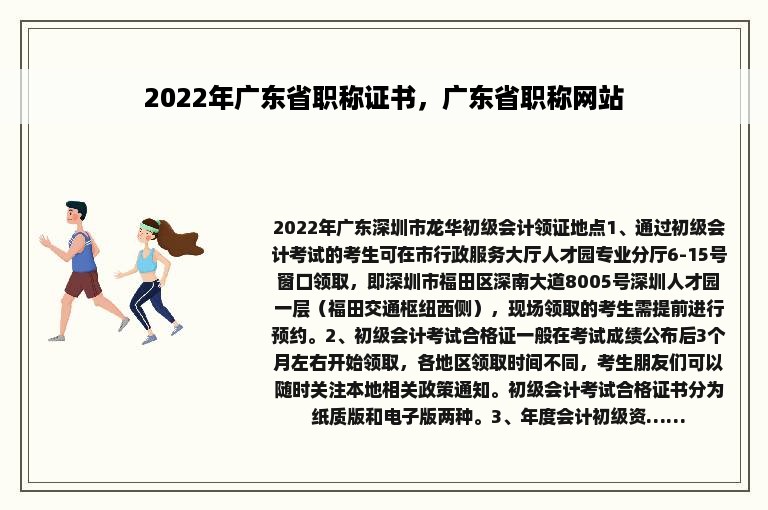 2022年广东省职称证书，广东省职称网站

2022年广东深圳市龙华初级会计领证地点1、通过初级会计考试的考生可在市行政服务大厅人才园专业分厅6-15号窗口领取，即深圳市福田区深南大道8005号深圳人才园一层（福田交通枢纽西侧），现场领取的考生需提前进行预约。2、初级会计考试合格证一般在考试成绩公布后3个月左右开始领取，各地区领取时间不同，考生朋友们可以随时关注本地相关政策通知。初级会计考试合格证书分为纸质版和电子版两种。3、年度会计初级资......